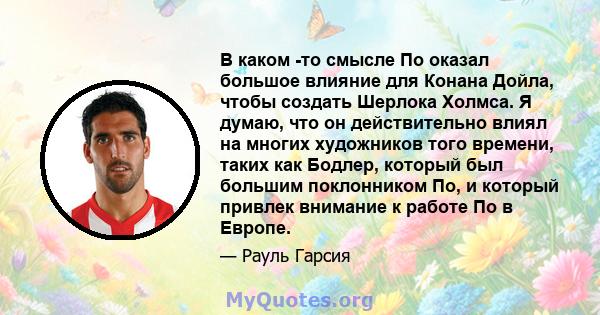 В каком -то смысле По оказал большое влияние для Конана Дойла, чтобы создать Шерлока Холмса. Я думаю, что он действительно влиял на многих художников того времени, таких как Бодлер, который был большим поклонником По, и который привлек внимание к работе По в Европе.

— Рауль Гарсия

MyQuotes.org